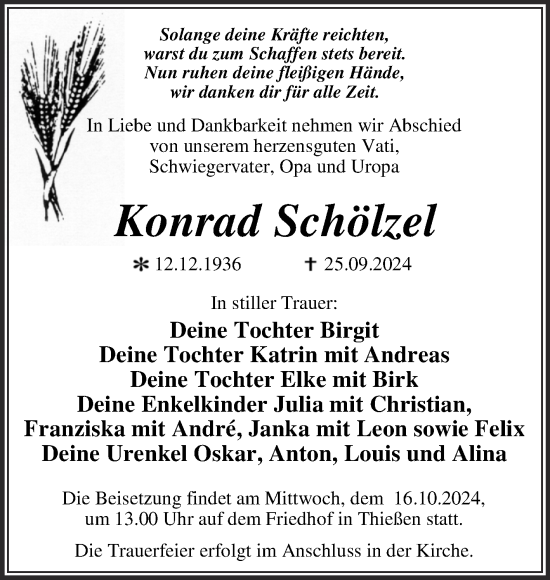 Solange deine Kräfte reichten,
warst du zum Schaffen stets bereit.
Nun ruhen deine fleißigen Hände,
wir danken dir für alle Zeit.

In Liebe und Dankbarkeit nehmen wir Abschied von unserem herzensguten Vati, Schwiegervater, Opa und Uropa

Konrad Schölzel

* 12.12.1936 † 25.09.2024

In stiller Trauer:

Deine Tochter Birgit
Deine Tochter Katrin mit Andreas
Deine Tochter Elke mit Birk
Deine Enkelkinder Julia mit Christian,
Franziska mit André, Janka mit Leon sowie Felix
Deine Urenkel Oskar, Anton, Louis und Alina

Die Beisetzung findet am Mittwoch, dem 16.10.2024, um 13.00 Uhr auf dem Friedhof in Thießen statt.

Die Trauerfeier erfolgt im Anschluss in der Kirche.